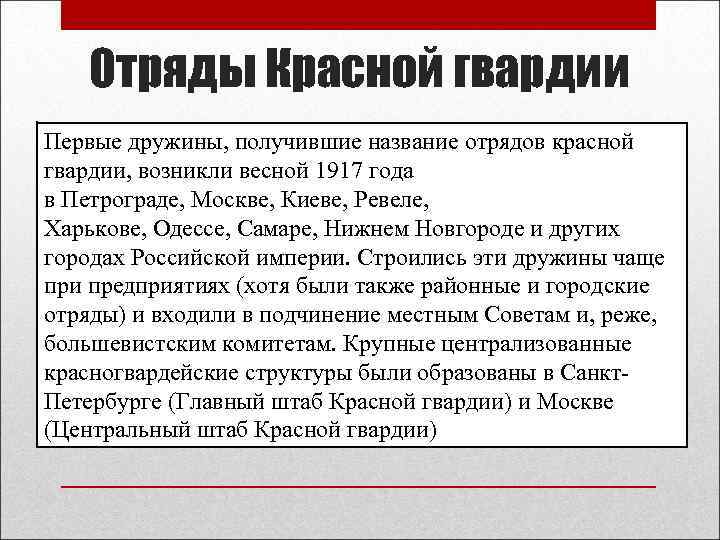 Отряды Красной гвардии

Первые дружины, получившие название отрядов красной гвардии, возникли весной 1917 года в Петрограде, Москве, Киеве, Ревеле, Харькове, Одессе, Самаре, Нижнем Новгороде и других городах Российской империи. Строились эти дружины чаще при предприятиях (хотя были также районные и городские отряды) и входили в подчинение местным Советам и, реже, большевистским комитетам. Крупные централизованные красногвардейские структуры были образованы в Санкт-Петербурге (Главный штаб Красной гвардии) и Москве (Центральный штаб Красной гвардии)